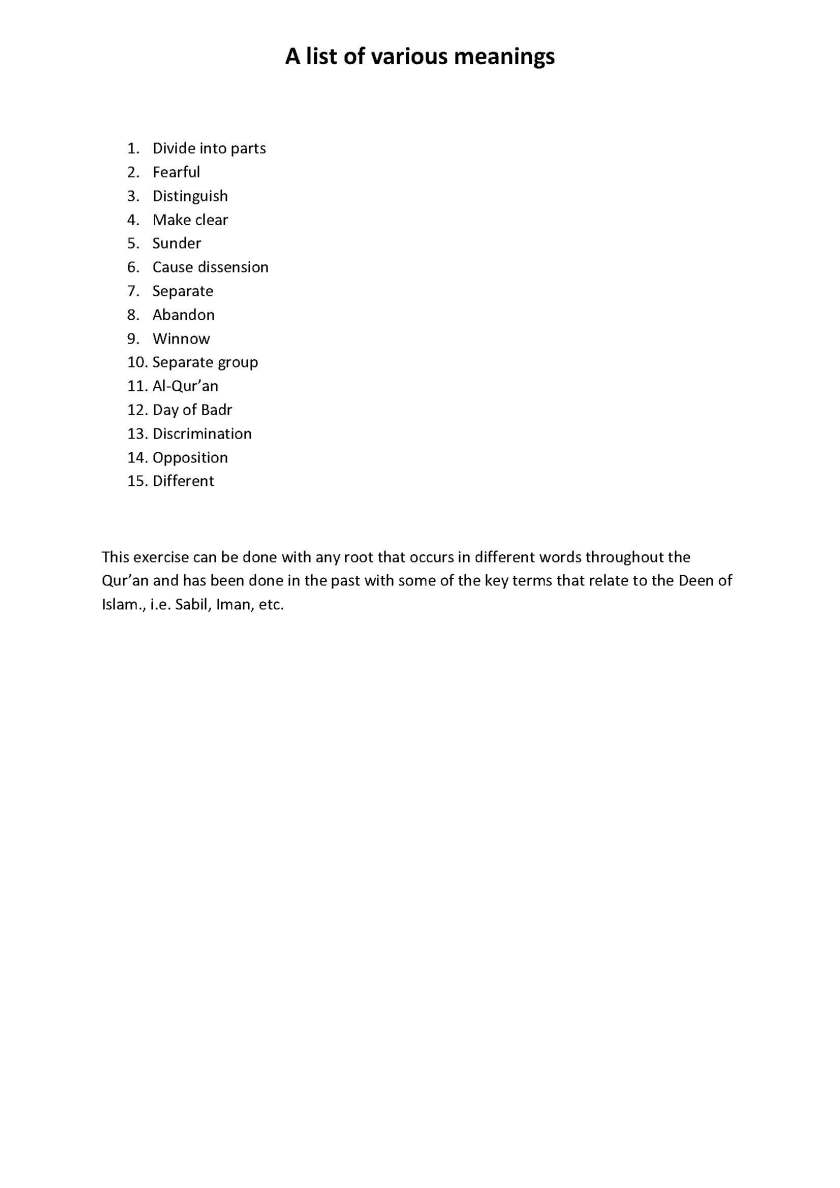 A list of various meanings

1. Divide into parts
2. Fearful
3. Distinguish
4. Make clear
5. Sunder
6. Cause dissension
7. Separate
8. Abandon
9. Winnow
10. Separate group
11. Al-Qur'an
12. Day of Badr
13. Discrimination
14. Opposition
15. Different

This exercise can be done with any root that occurs in different words throughout the Qur'an and has been done in the past with some of the key terms that relate to the Deen of Islam., i.e. Sabil, Iman, etc.